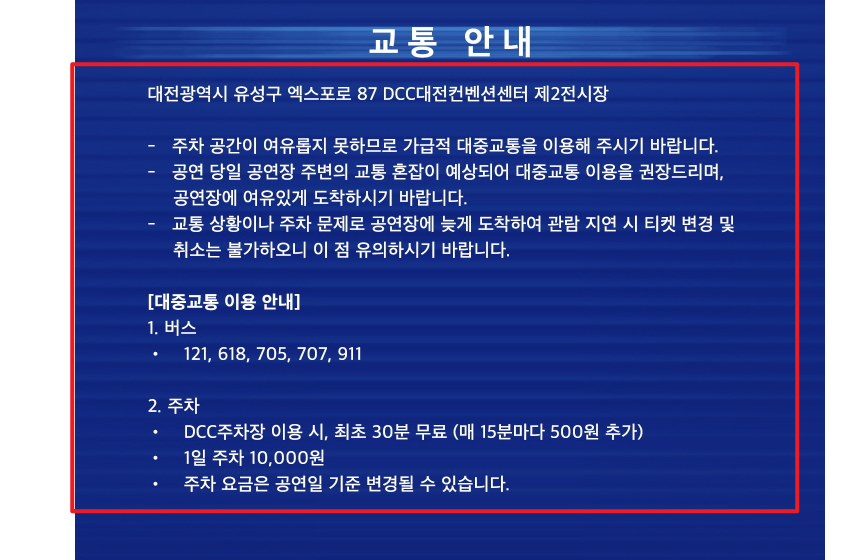 교통 안내

대전광역시 유성구 엑스포로 87 DCC대전컨벤션센터 제2전시장

- 주차 공간이 여유롭지 못하므로 가급적 대중교통을 이용해 주시기 바랍니다.
- 공연 당일 공연장 주변의 교통 혼잡이 예상되어 대중교통 이용을 권장드리며, 공연장에 여유있게 도착하시기 바랍니다.
- 교통 상황이나 주차 문제로 공연장에 늦게 도착하여 관람 지연 시 티켓 변경 및 취소는 불가하오니 이 점 유의하시기 바랍니다.

[대중교통 이용 안내]
1. 버스
• 121, 618, 705, 707, 911

2. 주차
• DCC주차장 이용 시, 최초 30분 무료 (매 15분마다 500원 추가)
• 1일 주차 10,000원
• 주차 요금은 공연일 기준 변경될 수 있습니다.